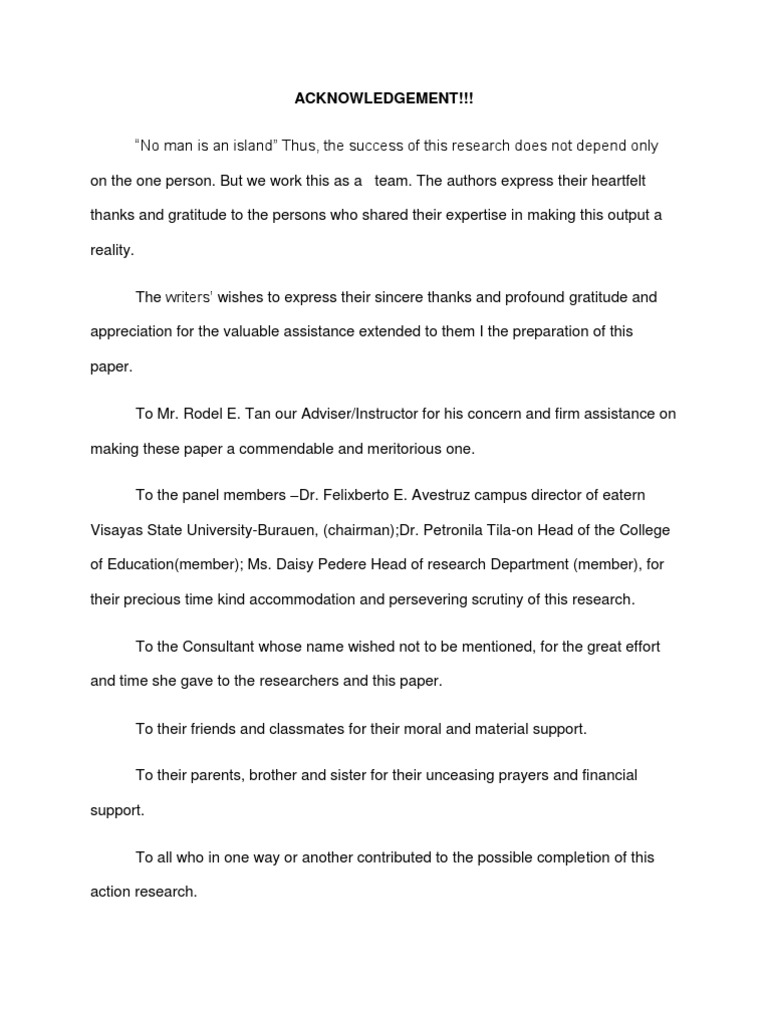 ACKNOWLEDGEMENT!!!

"No man is an island" Thus, the success of this research does not depend only on the one person. But we work this as a team. The authors express their heartfelt thanks and gratitude to the persons who shared their expertise in making this output a reality.

The writers' wishes to express their sincere thanks and profound gratitude and appreciation for the valuable assistance extended to them I the preparation of this paper.

To Mr. Rodel E. Tan our Adviser/Instructor for his concern and firm assistance on making these paper a commendable and meritorious one.

To the panel members –Dr. Felixberto E. Avestruz campus director of eatern Visayas State University-Burauen, (chairman);Dr. Petronila Tila-on Head of the College of Education(member); Ms. Daisy Pedere Head of research Department (member), for their precious time kind accommodation and persevering scrutiny of this research.

To the Consultant whose name wished not to be mentioned, for the great effort and time she gave to the researchers and this paper.

To their friends and classmates for their moral and material support.

To their parents, brother and sister for their unceasing prayers and financial support.

To all who in one way or another contributed to the possible completion of this action research.